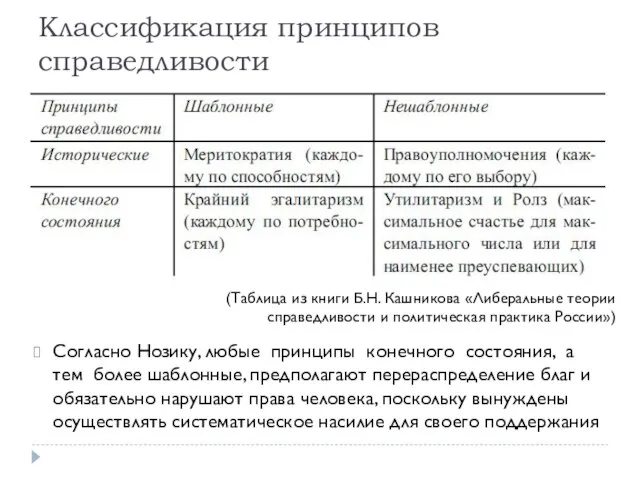 Классификация принципов справедливости

| Принципы справедливости | Шаблонные | Нешаблонные |
|---|---|---|
| Исторические | Меритократия (каждому по способностям) | Правоуполномочения (каждому по его выбору) |
| Конечного состояния | Крайний эгалитаризм (каждому по потребностям) | Утилитаризм и Ролз (максимальное счастье для максимального числа или для наименее преуспевающих) |

(Таблица из книги Б.Н. Кашникова «Либеральные теории справедливости и политическая практика России»)

Согласно Нозику, любые принципы конечного состояния, а тем более шаблонные, предполагают перераспределение благ и обязательно нарушают права человека, поскольку вынуждены осуществлять систематическое насилие для своего поддержания